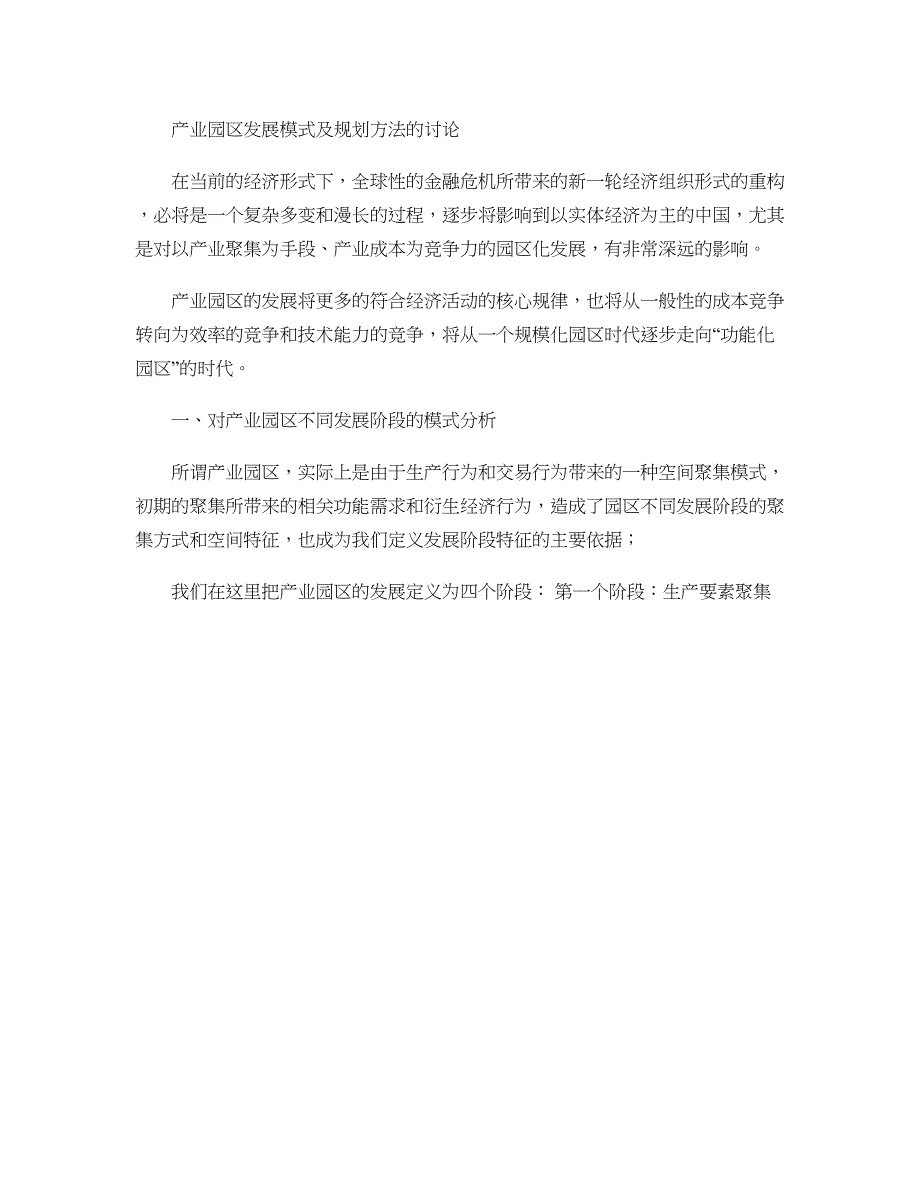 产业园区发展模式及规划方法的讨论

在当前的经济形式下，全球性的金融危机所带来的新一轮经济组织形式的重构，必将是一个复杂多变和漫长的过程，逐步将影响到以实体经济为主的中国，尤其是对以产业聚集为手段、产业成本为竞争力的园区化发展，有非常深远的影响。

产业园区的发展将更多的符合经济活动的核心规律，也将从一般性的成本竞争转向为效率的竞争和技术能力的竞争，将从一个规模化园区时代逐步走向“功能化园区”的时代。

一、对产业园区不同发展阶段的模式分析

所谓产业园区，实际上是由于生产行为和交易行为带来的一种空间聚集模式，初期的聚集所带来的相关功能需求和衍生经济行为，造成了园区不同发展阶段的聚集方式和空间特征，也成为我们定义发展阶段特征的主要依据；

我们在这里把产业园区的发展定义为四个阶段： 第一个阶段：生产要素聚集